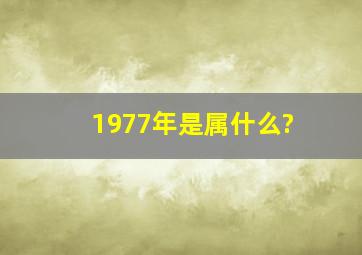 1977年是属什么?